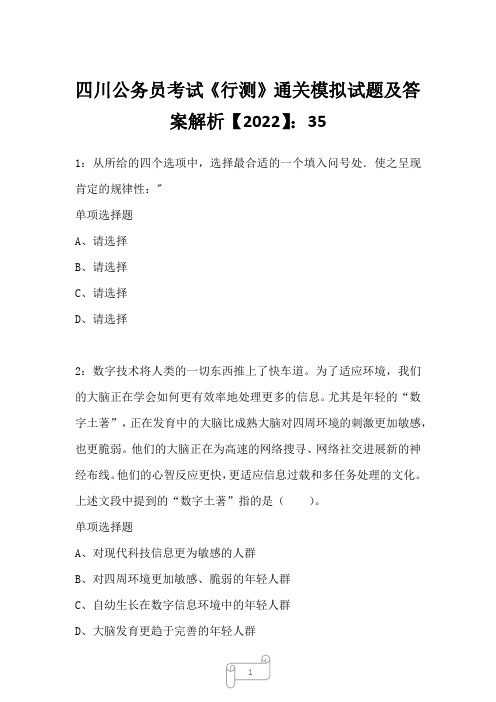 四川公务员考试《行测》通关模拟试题及答案解析【2022】：35

1：从所给的四个选项中，选择最合适的一个填入问号处．使之呈现肯定的规律性：″

单项选择题

A、请选择

B、请选择

C、请选择

D、请选择

2：数字技术将人类的一切东西推上了快车道。为了适应环境，我们的大脑正在学会如何更有效率地处理更多的信息。尤其是年轻的“数字土著”，正在发育中的大脑比成熟大脑对四周环境的刺激更加敏感，也更脆弱。他们的大脑正在为高速的网络搜寻、网络社交进展新的神经布线。他们的心智反应更快，更适应信息过载和多任务处理的文化。上述文段中提到的“数字土著”指的是（　　）。

单项选择题

A、对现代科技信息更为敏感的人群

B、对四周环境更加敏感、脆弱的年轻人群

C、自幼生长在数字信息环境中的年轻人群

D、大脑发育更趋于完善的年轻人群

1